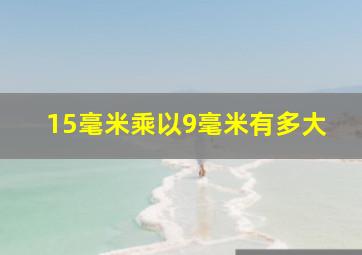 15毫米乘以9毫米有多大